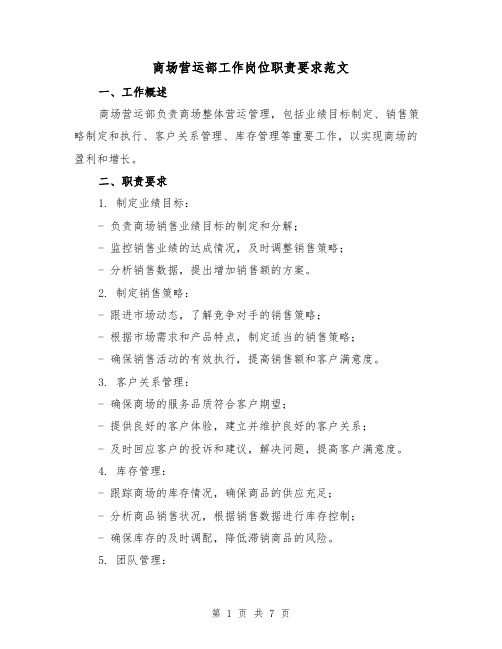 商场营运部工作岗位职责要求范文

一、工作概述

商场营运部负责商场整体营运管理，包括业绩目标制定、销售策略制定和执行、客户关系管理、库存管理等重要工作，以实现商场的盈利和增长。

二、职责要求

1. 制定业绩目标：

- 负责商场销售业绩目标的制定和分解；

- 监控销售业绩的达成情况，及时调整销售策略；

- 分析销售数据，提出增加销售额的方案。

2. 制定销售策略：

- 跟进市场动态，了解竞争对手的销售策略；

- 根据市场需求和产品特点，制定适当的销售策略；

- 确保销售活动的有效执行，提高销售额和客户满意度。

3. 客户关系管理：

- 确保商场的服务品质符合客户期望；

- 提供良好的客户体验，建立并维护良好的客户关系；

- 及时回应客户的投诉和建议，解决问题，提高客户满意度。

4. 库存管理：

- 跟踪商场的库存情况，确保商品的供应充足；

- 分析商品销售状况，根据销售数据进行库存控制；

- 确保库存的及时调配，降低滞销商品的风险。

5. 团队管理：

第 1 页 共 7 页